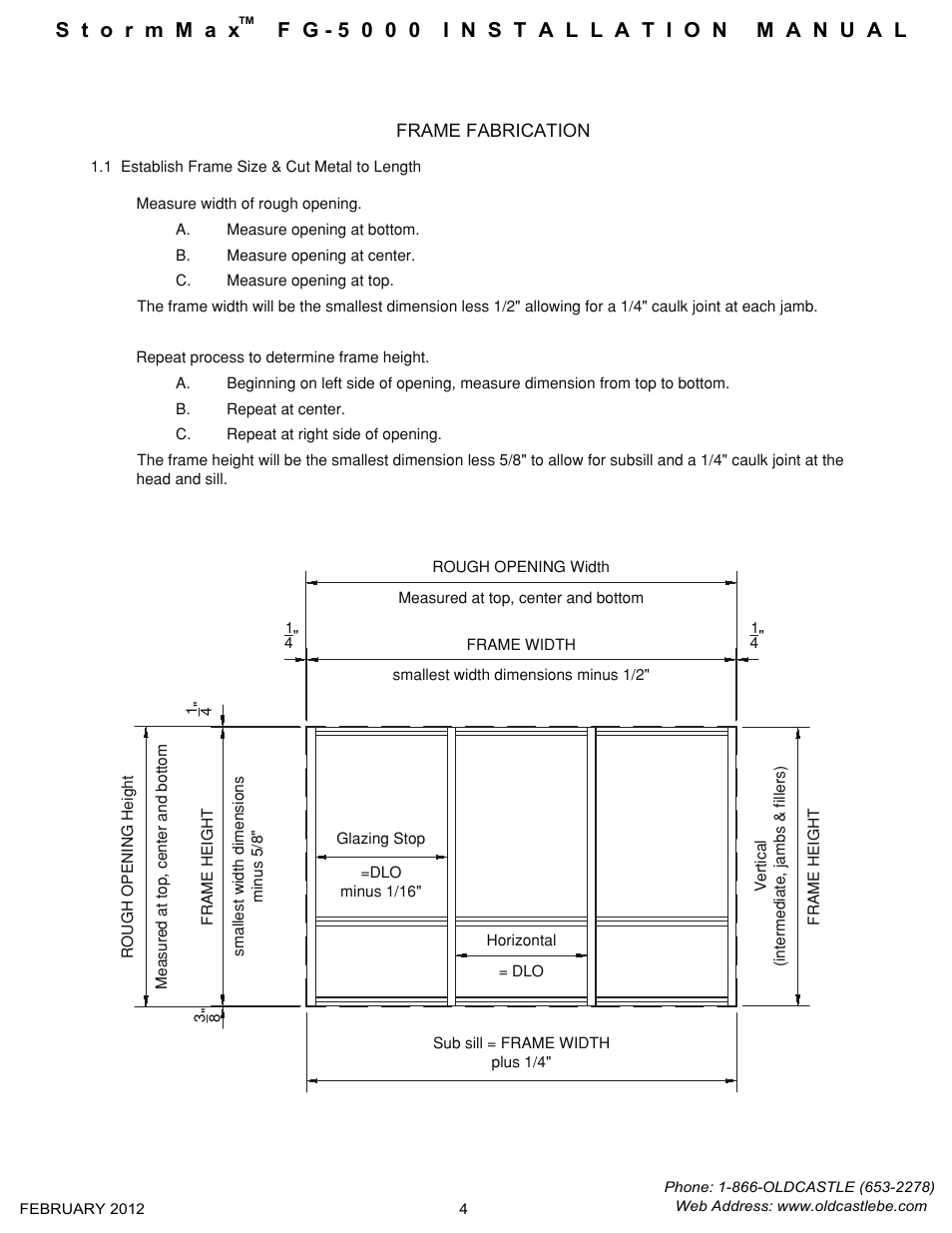 StormMax™ FG-5000 INSTALLATION MANUAL

FRAME FABRICATION

1.1 Establish Frame Size & Cut Metal to Length

Measure width of rough opening.

A. Measure opening at bottom.

B. Measure opening at center.

C. Measure opening at top.

The frame width will be the smallest dimension less 1/2" allowing for a 1/4" caulk joint at each jamb.

Repeat process to determine frame height.

A. Beginning on left side of opening, measure dimension from top to bottom.

B. Repeat at center.

C. Repeat at right side of opening.

The frame height will be the smallest dimension less 5/8" to allow for subsill and a 1/4" caulk joint at the head and sill.

ROUGH OPENING Width

Measured at top, center and bottom

$\frac{1}{4}$"

FRAME WIDTH

$\frac{1}{4}$"

smallest width dimensions minus 1/2"

$\frac{1}{4}$"

ROUGH OPENING Height

Measured at top, center and bottom

FRAME HEIGHT

smallest width dimensions minus 5/8"

Glazing Stop

=DLO minus 1/16"

Horizontal

= DLO

Vertical (intermediate, jambs & fillers)

FRAME HEIGHT

$\frac{3}{8}$"

Sub sill = FRAME WIDTH plus 1/4"

FEBRUARY 2012

4

Phone: 1-866-OLDCASTLE (653-2278)
Web Address: www.oldcastlebe.com